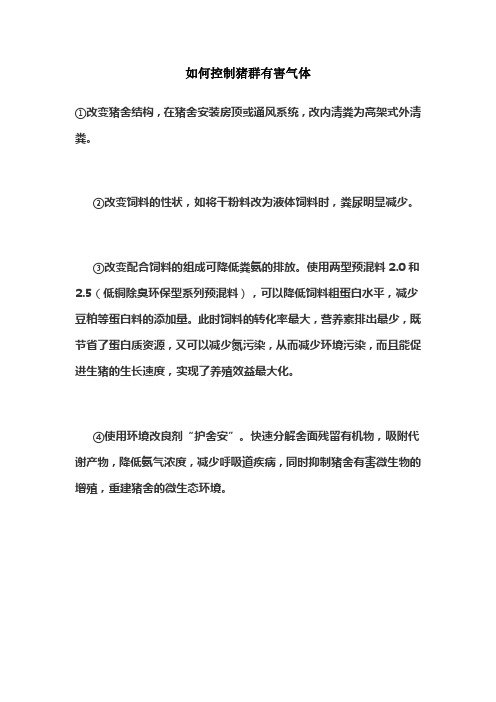 如何控制猪群有害气体

①改变猪舍结构，在猪舍安装房顶或通风系统，改内清粪为高架式外清粪。

②改变饲料的性状，如将干粉料改为液体饲料时，粪尿明显减少。

③改变配合饲料的组成可降低粪氨的排放。使用两型预混料 2.0 和 2.5（低铜除臭环保型系列预混料），可以降低饲料粗蛋白水平，减少豆粕等蛋白料的添加量。此时饲料的转化率最大，营养素排出最少，既节省了蛋白质资源，又可以减少氮污染，从而减少环境污染，而且能促进生猪的生长速度，实现了养殖效益最大化。

④使用环境改良剂“护舍安”。快速分解舍面残留有机物，吸附代谢产物，降低氨气浓度，减少呼吸道疾病，同时抑制猪舍有害微生物的增殖，重建猪舍的微生态环境。